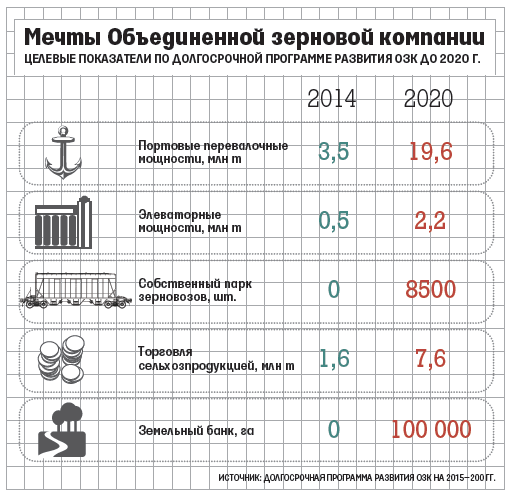 Мечты Объединенной зерновой компании
ЦЕЛЕВЫЕ ПОКАЗАТЕЛИ ПО ДОЛГОСРОЧНОЙ ПРОГРАММЕ РАЗВИТИЯ ОЗК ДО 2020 Г.

| | 2014 | 2020 |
|---|---|---|
| Портовые перевалочные мощности, млн т | 3,5 | 19,6 |
| Элеваторные мощности, млн т | 0,5 | 2,2 |
| Собственный парк зерновозов, шт. | 0 | 8500 |
| Торговля сельхозпродукцией, млн т | 1,6 | 7,6 |
| Земельный банк, га | 0 | 100 000 |

ИСТОЧНИК: ДОЛГОСРОЧНАЯ ПРОГРАММА РАЗВИТИЯ ОЗК НА 2015–200 ГГ.